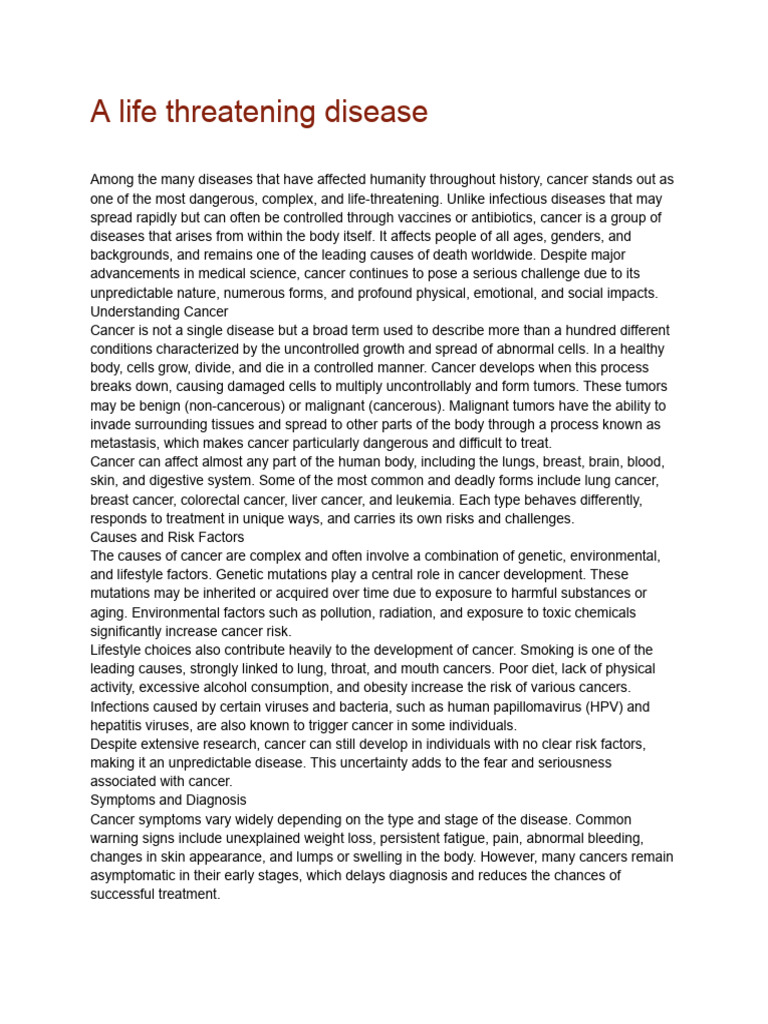 A life threatening disease

Among the many diseases that have affected humanity throughout history, cancer stands out as one of the most dangerous, complex, and life-threatening. Unlike infectious diseases that may spread rapidly but can often be controlled through vaccines or antibiotics, cancer is a group of diseases that arises from within the body itself. It affects people of all ages, genders, and backgrounds, and remains one of the leading causes of death worldwide. Despite major advancements in medical science, cancer continues to pose a serious challenge due to its unpredictable nature, numerous forms, and profound physical, emotional, and social impacts.
Understanding Cancer
Cancer is not a single disease but a broad term used to describe more than a hundred different conditions characterized by the uncontrolled growth and spread of abnormal cells. In a healthy body, cells grow, divide, and die in a controlled manner. Cancer develops when this process breaks down, causing damaged cells to multiply uncontrollably and form tumors. These tumors may be benign (non-cancerous) or malignant (cancerous). Malignant tumors have the ability to invade surrounding tissues and spread to other parts of the body through a process known as metastasis, which makes cancer particularly dangerous and difficult to treat.
Cancer can affect almost any part of the human body, including the lungs, breast, brain, blood, skin, and digestive system. Some of the most common and deadly forms include lung cancer, breast cancer, colorectal cancer, liver cancer, and leukemia. Each type behaves differently, responds to treatment in unique ways, and carries its own risks and challenges.
Causes and Risk Factors
The causes of cancer are complex and often involve a combination of genetic, environmental, and lifestyle factors. Genetic mutations play a central role in cancer development. These mutations may be inherited or acquired over time due to exposure to harmful substances or aging. Environmental factors such as pollution, radiation, and exposure to toxic chemicals significantly increase cancer risk.
Lifestyle choices also contribute heavily to the development of cancer. Smoking is one of the leading causes, strongly linked to lung, throat, and mouth cancers. Poor diet, lack of physical activity, excessive alcohol consumption, and obesity increase the risk of various cancers. Infections caused by certain viruses and bacteria, such as human papillomavirus (HPV) and hepatitis viruses, are also known to trigger cancer in some individuals.
Despite extensive research, cancer can still develop in individuals with no clear risk factors, making it an unpredictable disease. This uncertainty adds to the fear and seriousness associated with cancer.
Symptoms and Diagnosis
Cancer symptoms vary widely depending on the type and stage of the disease. Common warning signs include unexplained weight loss, persistent fatigue, pain, abnormal bleeding, changes in skin appearance, and lumps or swelling in the body. However, many cancers remain asymptomatic in their early stages, which delays diagnosis and reduces the chances of successful treatment.